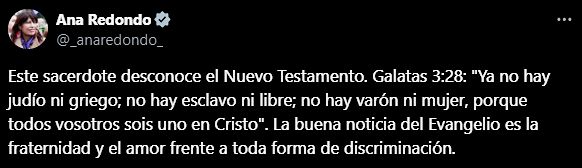 Ana Redondo
@_anaredondo_

Este sacerdote desconoce el Nuevo Testamento. Galatas 3:28: "Ya no hay judío ni griego; no hay esclavo ni libre; no hay varón ni mujer, porque todos vosotros sois uno en Cristo". La buena noticia del Evangelio es la fraternidad y el amor frente a toda forma de discriminación.